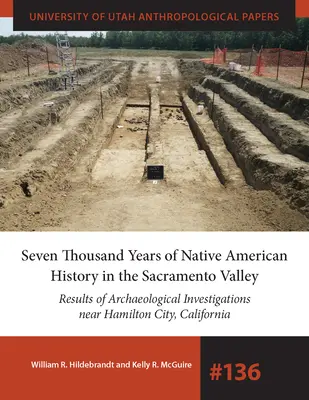 UNIVERSITY OF UTAH ANTHROPOLOGICAL PAPERS

Seven Thousand Years of Native American History in the Sacramento Valley

Results of Archaeological Investigations near Hamilton City, California

William R. Hildebrandt and Kelly R. McGuire

#136